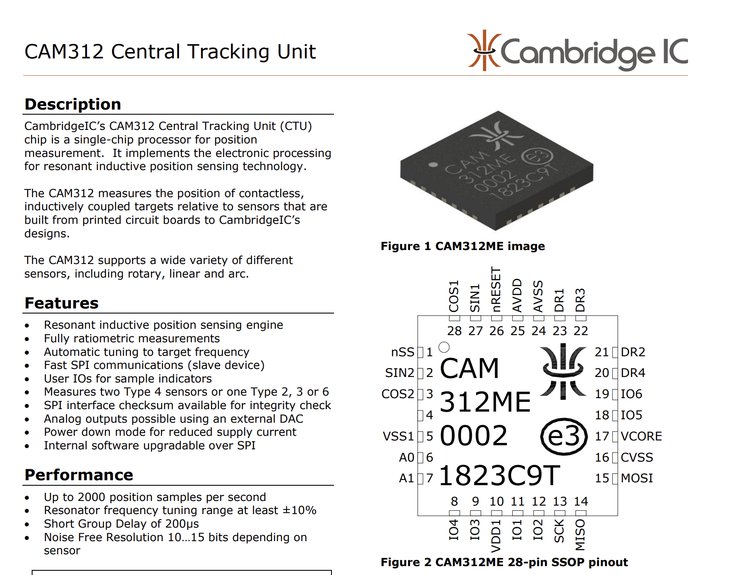 CAM312 Central Tracking Unit

Cambridge IC

Description

CambridgeIC's CAM312 Central Tracking Unit (CTU) chip is a single-chip processor for position measurement. It implements the electronic processing for resonant inductive position sensing technology.

The CAM312 measures the position of contactless, inductively coupled targets relative to sensors that are built from printed circuit boards to CambridgeIC's designs.

The CAM312 supports a wide variety of different sensors, including rotary, linear and arc.

Features

• Resonant inductive position sensing engine
• Fully ratiometric measurements
• Automatic tuning to target frequency
• Fast SPI communications (slave device)
• User IOs for sample indicators
• Measures two Type 4 sensors or one Type 2, 3 or 6
• SPI interface checksum available for integrity check
• Analog outputs possible using an external DAC
• Power down mode for reduced supply current
• Internal software upgradable over SPI

Performance

• Up to 2000 position samples per second
• Resonator frequency tuning range at least ±10%
• Short Group Delay of 200μs
• Noise Free Resolution 10…15 bits depending on sensor

CAM 312ME 0002 1823C9T e3

Figure 1 CAM312ME image

COS1 SIN1 nRESET AVDD AVSS DR1 DR3
28 27 26 25 24 23 22
nSS 1
SIN2 2
COS2 3
4
VSS1 5
A0 6
A1 7
CAM
312ME
0002
1823C9T
e3
21 DR2
20 DR4
19 IO6
18 IO5
17 VCORE
16 CVSS
15 MOSI
8 9 10 11 12 13 14
IO4 IO3 VDD1 IO1 IO2 SCK MISO

Figure 2 CAM312ME 28-pin SSOP pinout